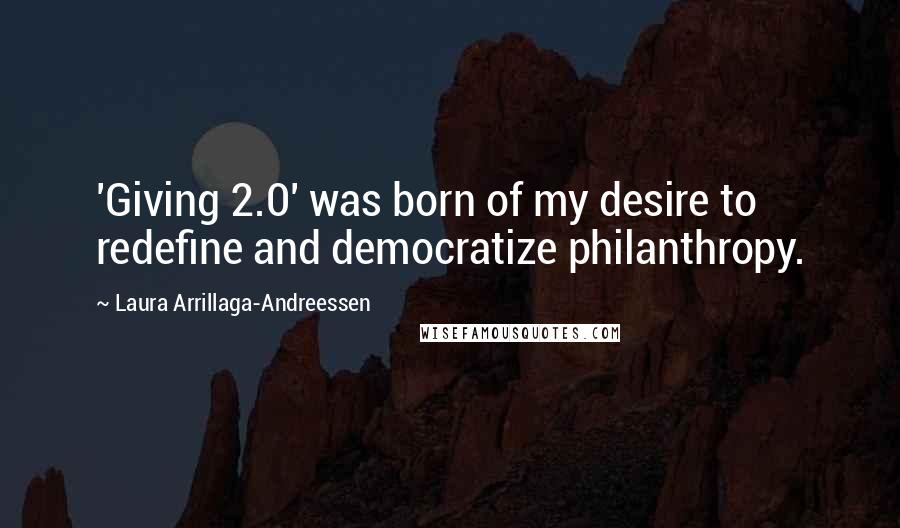 'Giving 2.0' was born of my desire to redefine and democratize philanthropy.

~ Laura Arrillaga-Andreessen

WISEFAMOUSQUOTES.COM